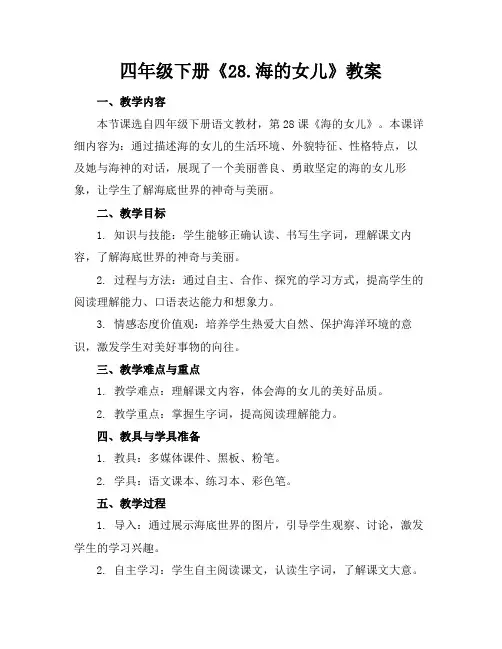 四年级下册《28.海的女儿》教案

一、教学内容

本节课选自四年级下册语文教材，第28课《海的女儿》。本课详细内容为：通过描述海的女儿的生活环境、外貌特征、性格特点，以及她与海神的对话，展现了一个美丽善良、勇敢坚定的海的女儿形象，让学生了解海底世界的神奇与美丽。

二、教学目标

1. 知识与技能：学生能够正确认读、书写生字词，理解课文内容，了解海底世界的神奇与美丽。

2. 过程与方法：通过自主、合作、探究的学习方式，提高学生的阅读理解能力、口语表达能力和想象力。

3. 情感态度价值观：培养学生热爱大自然、保护海洋环境的意识，激发学生对美好事物的向往。

三、教学难点与重点

1. 教学难点：理解课文内容，体会海的女儿的美好品质。

2. 教学重点：掌握生字词，提高阅读理解能力。

四、教具与学具准备

1. 教具：多媒体课件、黑板、粉笔。

2. 学具：语文课本、练习本、彩色笔。

五、教学过程

1. 导入：通过展示海底世界的图片，引导学生观察、讨论，激发学生的学习兴趣。

2. 自主学习：学生自主阅读课文，认读生字词，了解课文大意。